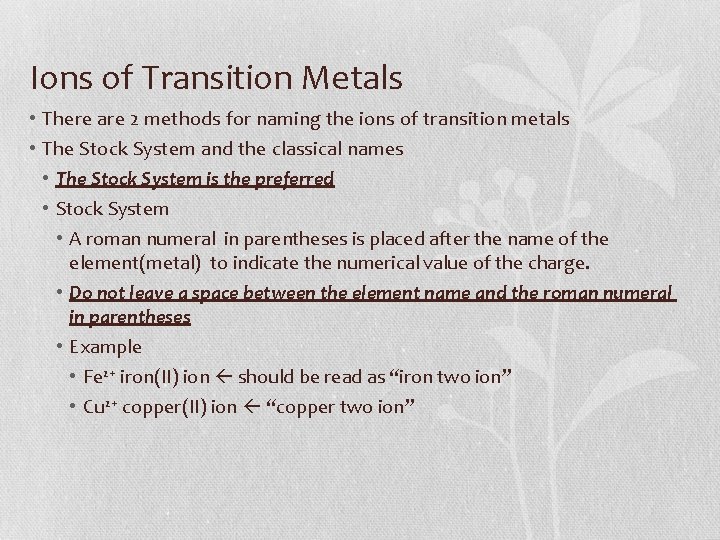 Ions of Transition Metals

• There are 2 methods for naming the ions of transition metals
• The Stock System and the classical names
• The Stock System is the preferred
• Stock System
• A roman numeral in parentheses is placed after the name of the element(metal) to indicate the numerical value of the charge.
• Do not leave a space between the element name and the roman numeral in parentheses
• Example
• $Fe^{2+}$ iron(II) ion ← should be read as "iron two ion"
• $Cu^{2+}$ copper(II) ion ← "copper two ion"